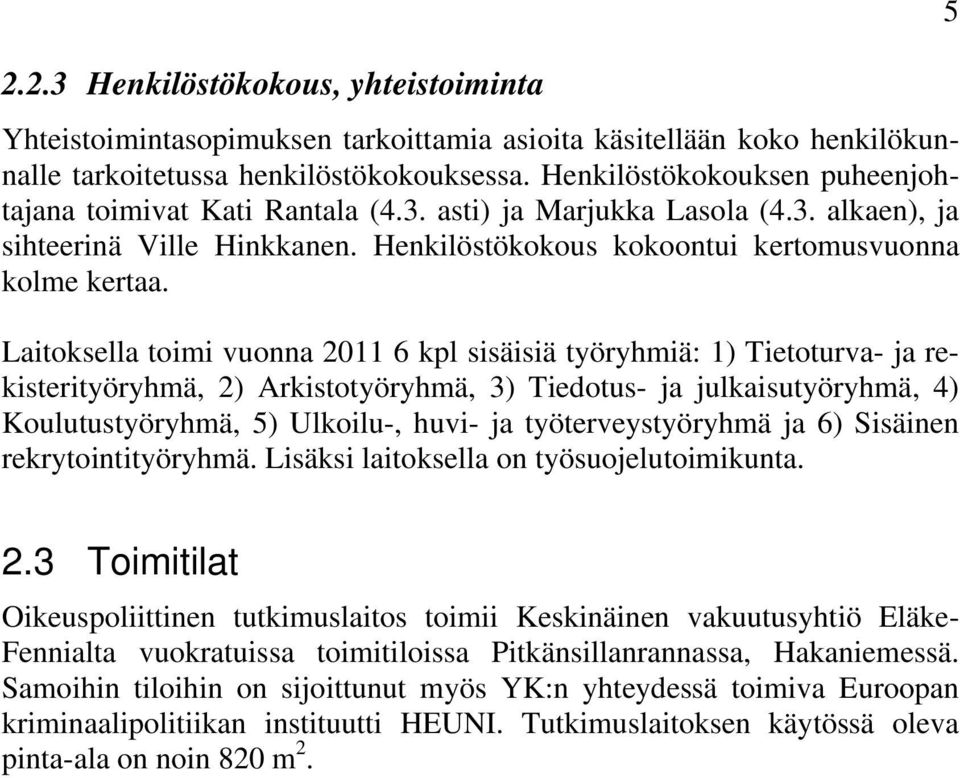 5

2.2.3 Henkilöstökokous, yhteistoiminta

Yhteistoimintasopimuksen tarkoittamia asioita käsitellään koko henkilökunnalle tarkoitetussa henkilöstökokouksessa. Henkilöstökokouksen puheenjohtajana toimivat Kati Rantala (4.3. asti) ja Marjukka Lasola (4.3. alkaen), ja sihteerinä Ville Hinkkanen. Henkilöstökokous kokoontui kertomusvuonna kolme kertaa.

Laitoksella toimi vuonna 2011 6 kpl sisäisiä työryhmiä: 1) Tietoturva- ja rekisterityöryhmä, 2) Arkistotyöryhmä, 3) Tiedotus- ja julkaisutyöryhmä, 4) Koulutustyöryhmä, 5) Ulkoilu-, huvi- ja työterveystyöryhmä ja 6) Sisäinen rekrytointityöryhmä. Lisäksi laitoksella on työsuojelutoimikunta.

2.3 Toimitilat

Oikeuspoliittinen tutkimuslaitos toimii Keskinäinen vakuutusyhtiö Eläke-Fennialta vuokratuissa toimitiloissa Pitkänsillanrannassa, Hakaniemessä. Samoihin tiloihin on sijoittunut myös YK:n yhteydessä toimiva Euroopan kriminaalipolitiikan instituutti HEUNI. Tutkimuslaitoksen käytössä oleva pinta-ala on noin 820 $m^2$.